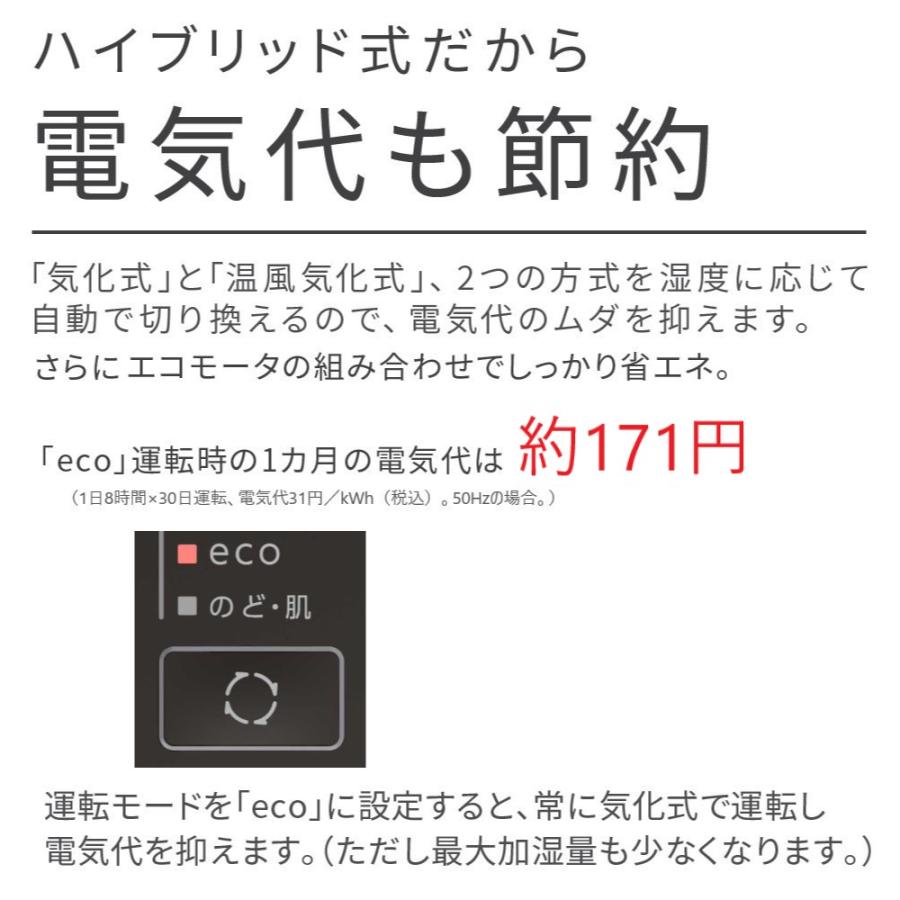 ハイブリッド式だから

電気代も節約

「気化式」と「温風気化式」、2つの方式を湿度に応じて自動で切り換えるので、電気代のムダを抑えます。
さらにエコモータの組み合わせでしっかり省エネ。

「eco」運転時の1カ月の電気代は 約171円

（1日8時間×30日運転、電気代31円／kWh（税込）。50Hzの場合。）

eco

のど・肌

運転モードを「eco」に設定すると、常に気化式で運転し電気代を抑えます。（ただし最大加湿量も少なくなります。）